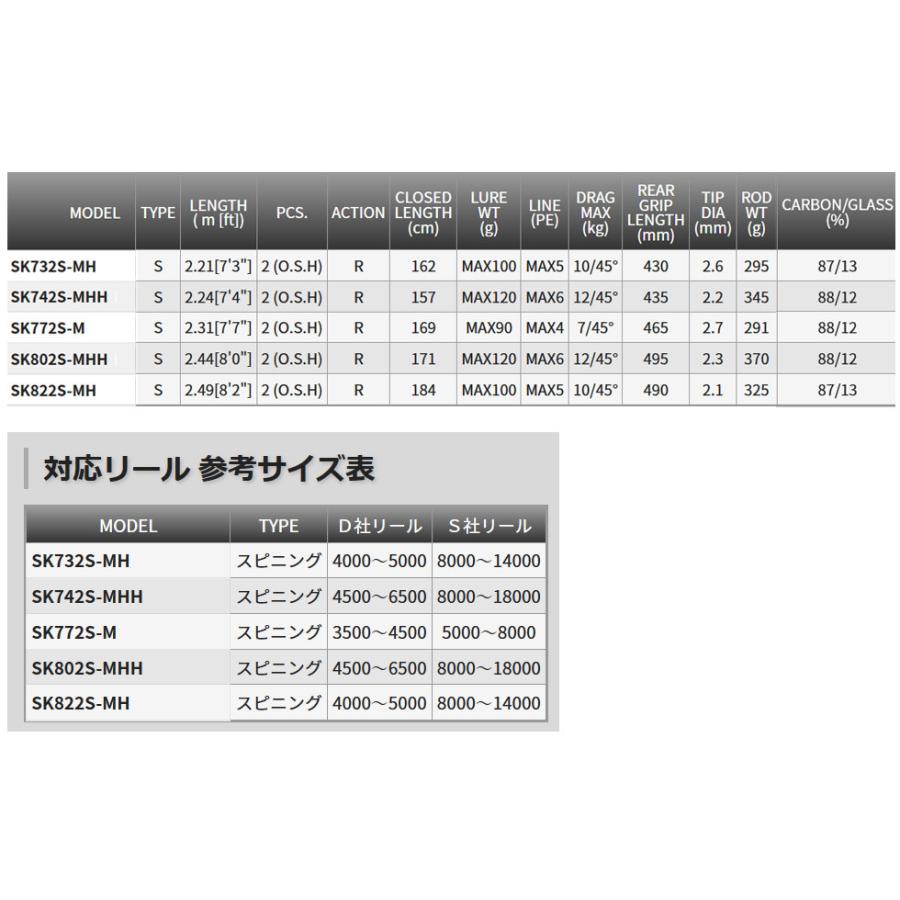 | MODEL | TYPE | LENGTH ( m [ft]) | PCS. | ACTION | CLOSED LENGTH (cm) | LURE WT (g) | LINE (PE) | DRAG MAX (kg) | REAR GRIP LENGTH (mm) | TIP DIA (mm) | ROD WT (g) | CARBON/GLASS (%) |
|---|---|---|---|---|---|---|---|---|---|---|---|---|
| SK732S-MH | S | 2.21[7'3"] | 2 (O.S.H) | R | 162 | MAX100 | MAX5 | 10/45° | 430 | 2.6 | 295 | 87/13 |
| SK742S-MHH | S | 2.24[7'4"] | 2 (O.S.H) | R | 157 | MAX120 | MAX6 | 12/45° | 435 | 2.2 | 345 | 88/12 |
| SK772S-M | S | 2.31[7'7"] | 2 (O.S.H) | R | 169 | MAX90 | MAX4 | 7/45° | 465 | 2.7 | 291 | 88/12 |
| SK802S-MHH | S | 2.44[8'0"] | 2 (O.S.H) | R | 171 | MAX120 | MAX6 | 12/45° | 495 | 2.3 | 370 | 88/12 |
| SK822S-MH | S | 2.49[8'2"] | 2 (O.S.H) | R | 184 | MAX100 | MAX5 | 10/45° | 490 | 2.1 | 325 | 87/13 |

対応リール 参考サイズ表

| MODEL | TYPE | D社リール | S社リール |
|---|---|---|---|
| SK732S-MH | スピニング | 4000～5000 | 8000～14000 |
| SK742S-MHH | スピニング | 4500～6500 | 8000～18000 |
| SK772S-M | スピニング | 3500～4500 | 5000～8000 |
| SK802S-MHH | スピニング | 4500～6500 | 8000～18000 |
| SK822S-MH | スピニング | 4000～5000 | 8000～14000 |